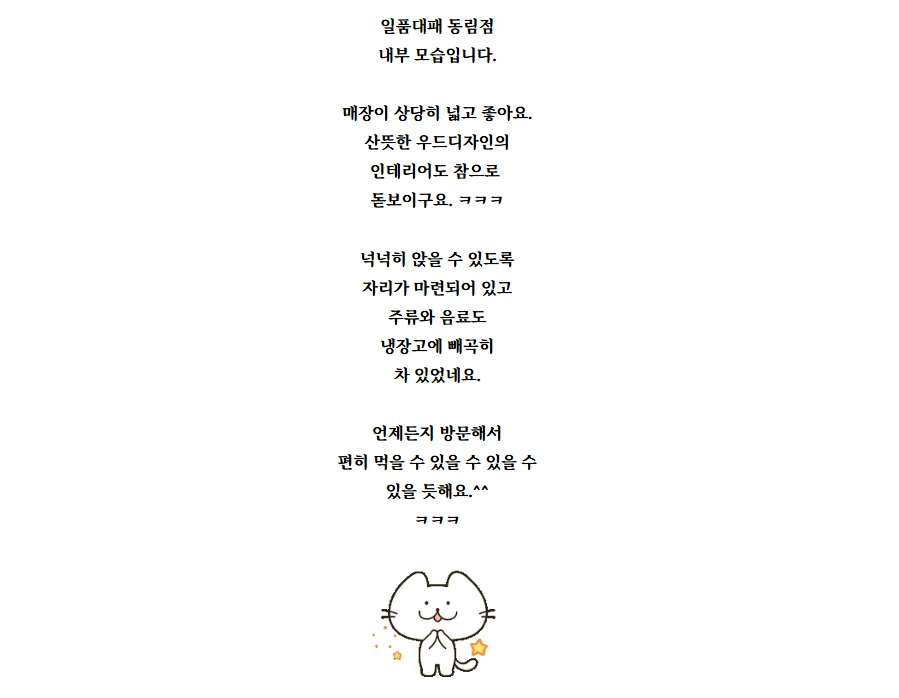 일품대패 동림점
내부 모습입니다.

매장이 상당히 넓고 좋아요.
산뜻한 우드디자인의
인테리어도 참으로
돋보이구요. ㅋㅋㅋ

넉넉히 앉을 수 있도록
자리가 마련되어 있고
주류와 음료도
냉장고에 빼곡히
차 있었네요.

언제든지 방문해서
편히 먹을 수 있을 수 있을 수
있을 듯해요.^^
ㅋㅋㅋ